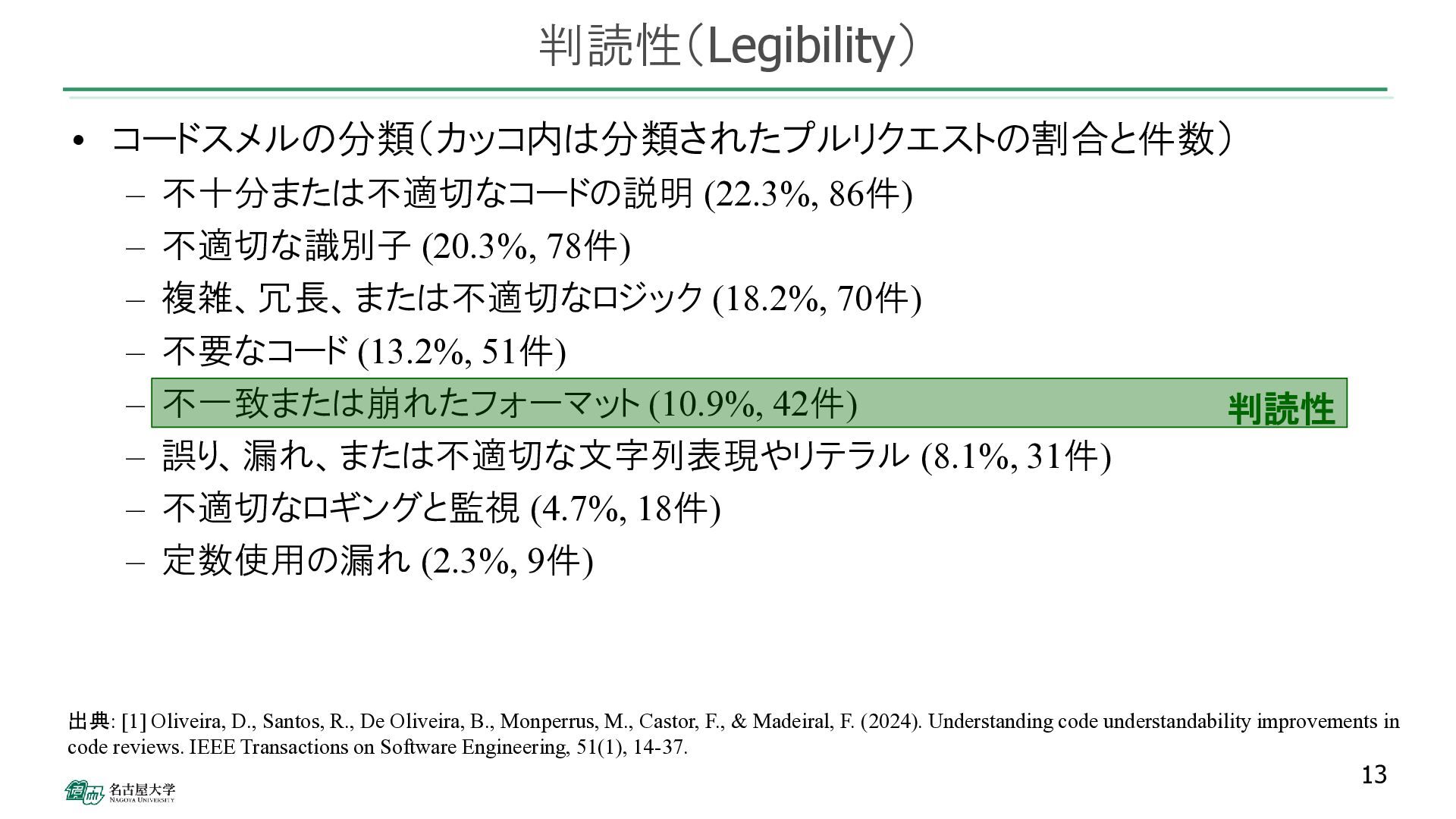 判読性（Legibility）

• コードスメルの分類（カッコ内は分類されたプルリクエストの割合と件数）
– 不十分または不適切なコードの説明 (22.3%, 86件)
– 不適切な識別子 (20.3%, 78件)
– 複雑、冗長、または不適切なロジック (18.2%, 70件)
– 不要なコード (13.2%, 51件)
– 不一致または崩れたフォーマット (10.9%, 42件) 判読性
– 誤り、漏れ、または不適切な文字列表現やリテラル (8.1%, 31件)
– 不適切なロギングと監視 (4.7%, 18件)
– 定数使用の漏れ (2.3%, 9件)

出典: [1] Oliveira, D., Santos, R., De Oliveira, B., Monperrus, M., Castor, F., & Madeiral, F. (2024). Understanding code understandability improvements in code reviews. IEEE Transactions on Software Engineering, 51(1), 14-37.

13

名古屋大学 NAGOYA UNIVERSITY